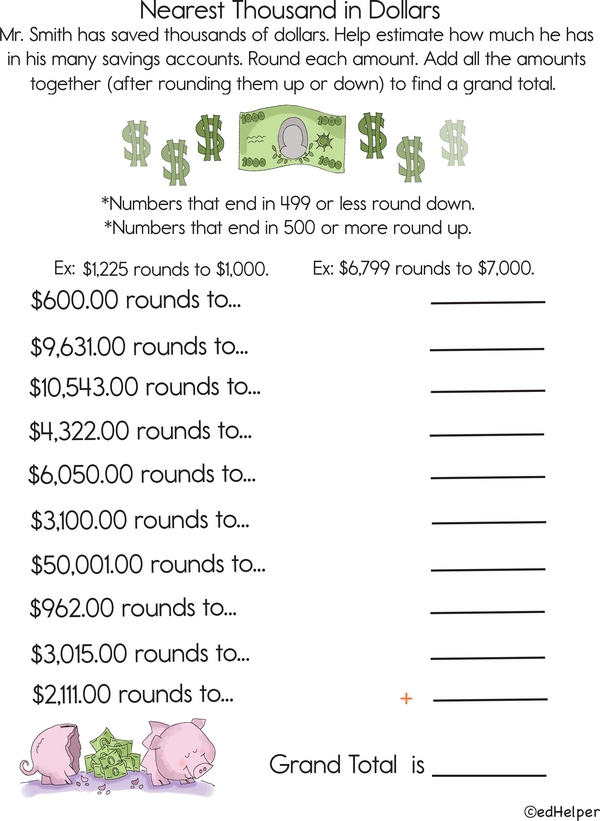 Nearest Thousand in Dollars

Mr. Smith has saved thousands of dollars. Help estimate how much he has in his many savings accounts. Round each amount. Add all the amounts together (after rounding them up or down) to find a grand total.

*Numbers that end in 499 or less round down.
*Numbers that end in 500 or more round up.

Ex: $1,225 rounds to $1,000. Ex: $6,799 rounds to $7,000.

$600.00 rounds to... ____

$9,631.00 rounds to... ____

$10,543.00 rounds to... ____

$4,322.00 rounds to... ____

$6,050.00 rounds to... ____

$3,100.00 rounds to... ____

$50,001.00 rounds to... ____

$962.00 rounds to... ____

$3,015.00 rounds to... ____

$2,111.00 rounds to... + ____

Grand Total is ____

©edHelper